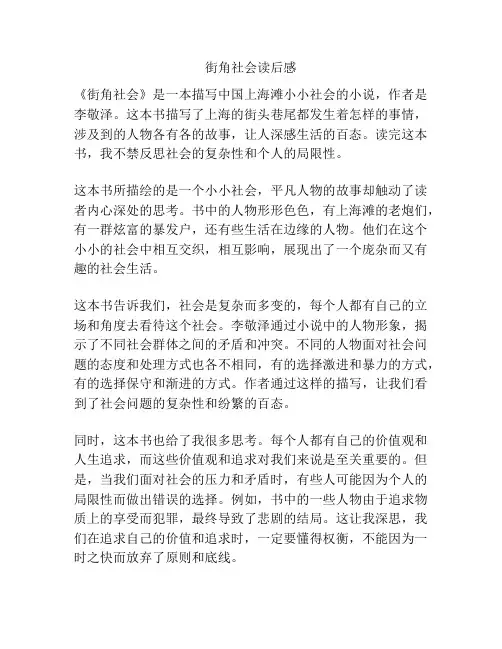 街角社会读后感

《街角社会》是一本描写中国上海滩小小社会的小说，作者是李敬泽。这本书描写了上海的街头巷尾都发生着怎样的事情，涉及到的人物各有各的故事，让人深感生活的百态。读完这本书，我不禁反思社会的复杂性和个人的局限性。

这本书所描绘的是一个小小社会，平凡人物的故事却触动了读者内心深处的思考。书中的人物形形色色，有上海滩的老炮们，有一群炫富的暴发户，还有些生活在边缘的人物。他们在这个小小的社会中相互交织，相互影响，展现出了一个庞杂而又有趣的社会生活。

这本书告诉我们，社会是复杂而多变的，每个人都有自己的立场和角度去看待这个社会。李敬泽通过小说中的人物形象，揭示了不同社会群体之间的矛盾和冲突。不同的人物面对社会问题的态度和处理方式也各不相同，有的选择激进和暴力的方式，有的选择保守和渐进的方式。作者通过这样的描写，让我们看到了社会问题的复杂性和纷繁的百态。

同时，这本书也给了我很多思考。每个人都有自己的价值观和人生追求，而这些价值观和追求对我们来说是至关重要的。但是，当我们面对社会的压力和矛盾时，有些人可能因为个人的局限性而做出错误的选择。例如，书中的一些人物由于追求物质上的享受而犯罪，最终导致了悲剧的结局。这让我深思，我们在追求自己的价值和追求时，一定要懂得权衡，不能因为一时之快而放弃了原则和底线。